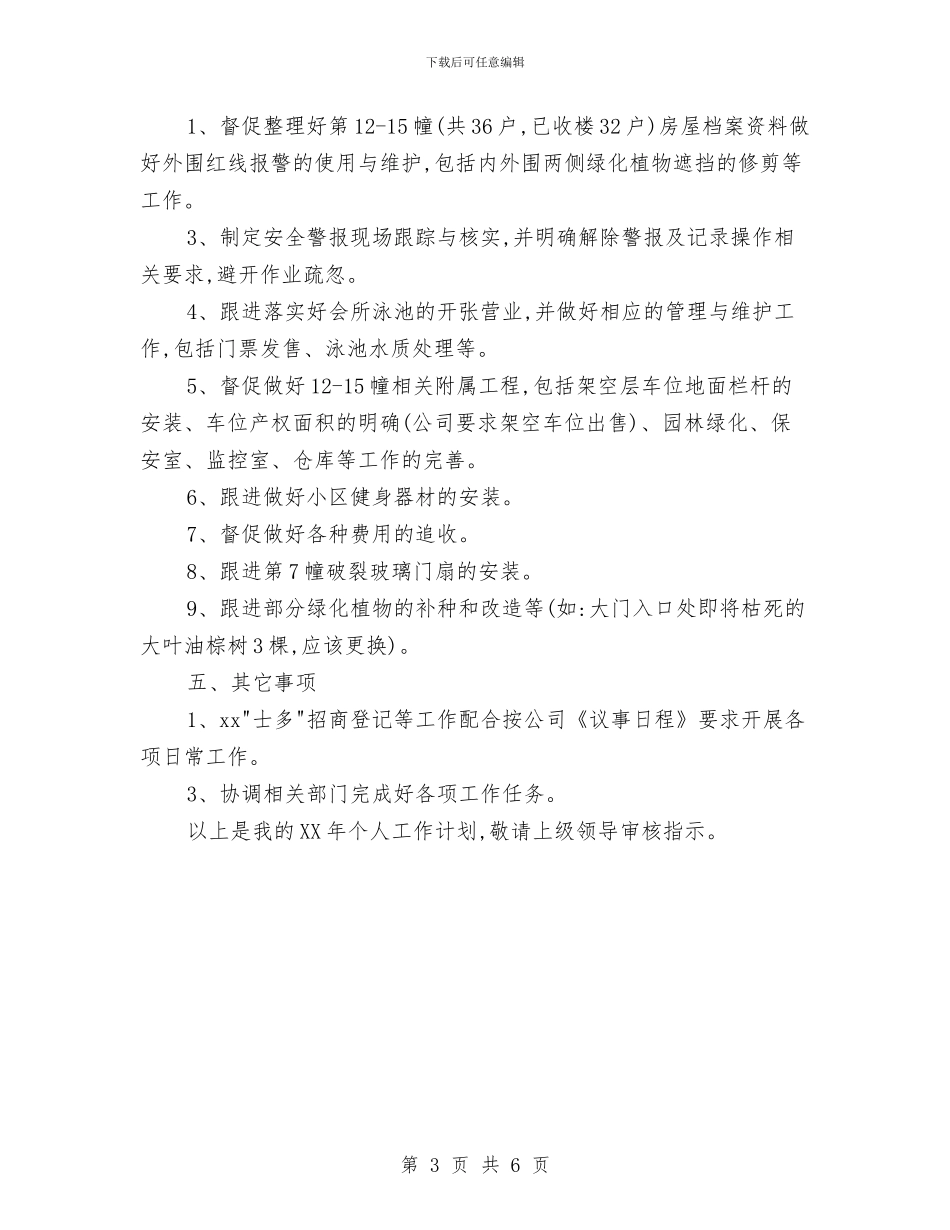 下载后可任意编辑

1、督促整理好第12-15幢(共36户,已收楼32户)房屋档案资料做好外围红线报警的使用与维护,包括内外围两侧绿化植物遮挡的修剪等工作。

3、制定安全警报现场跟踪与核实,并明确解除警报及记录操作相关要求,避开作业疏忽。

4、跟进落实好会所泳池的开张营业,并做好相应的管理与维护工作,包括门票发售、泳池水质处理等。

5、督促做好12-15幢相关附属工程,包括架空层车位地面栏杆的安装、车位产权面积的明确(公司要求架空车位出售)、园林绿化、保安室、监控室、仓库等工作的完善。

6、跟进做好小区健身器材的安装。

7、督促做好各种费用的追收。

8、跟进第7幢破裂玻璃门扇的安装。

9、跟进部分绿化植物的补种和改造等(如:大门入口处即将枯死的大叶油棕树3棵,应该更换)。

五、其它事项

1、xx"士多"招商登记等工作配合按公司《议事日程》要求开展各项日常工作。

3、协调相关部门完成好各项工作任务。

以上是我的XX年个人工作计划,敬请上级领导审核指示。

第 3 页 共 6 页